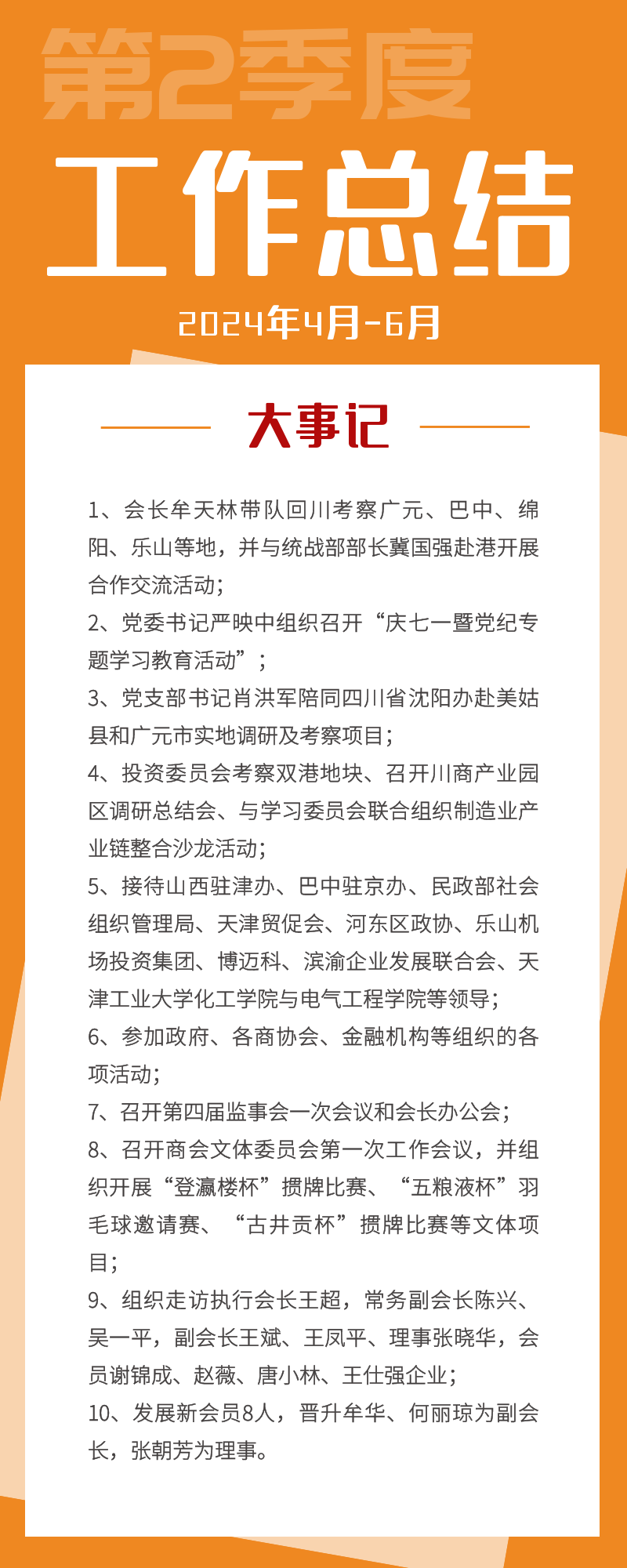 第2季度

工作总结

2024年4月-6月

大事记

1、会长牟天林带队回川考察广元、巴中、绵阳、乐山等地，并与统战部部长冀国强赴港开展合作交流活动；

2、党委书记严映中组织召开“庆七一暨党纪专题学习教育活动”；

3、党支部书记肖洪军陪同四川省沈阳办赴美姑县和广元市实地调研及考察项目；

4、投资委员会考察双港地块、召开川商产业园区调研总结会、与学习委员会联合组织制造业产业链整合沙龙活动；

5、接待山西驻津办、巴中驻京办、民政部社会组织管理局、天津贸促会、河东区政协、乐山机场投资集团、博迈科、滨渝企业发展联合会、天津工业大学化工学院与电气工程学院等领导；

6、参加政府、各商协会、金融机构等组织的各项活动；

7、召开第四届监事会一次会议和会长办公会；

8、召开商会文体委员会第一次工作会议，并组织开展“登瀛楼杯”掼牌比赛、“五粮液杯”羽毛球邀请赛、“古井贡杯”掼牌比赛等文体项目；

9、组织走访执行会长王超，常务副会长陈兴、吴一平，副会长王斌、王凤平、理事张晓华，会员谢锦成、赵薇、唐小林、王仕强企业；

10、发展新会员8人，晋升牟华、何丽琼为副会长，张朝芳为理事。